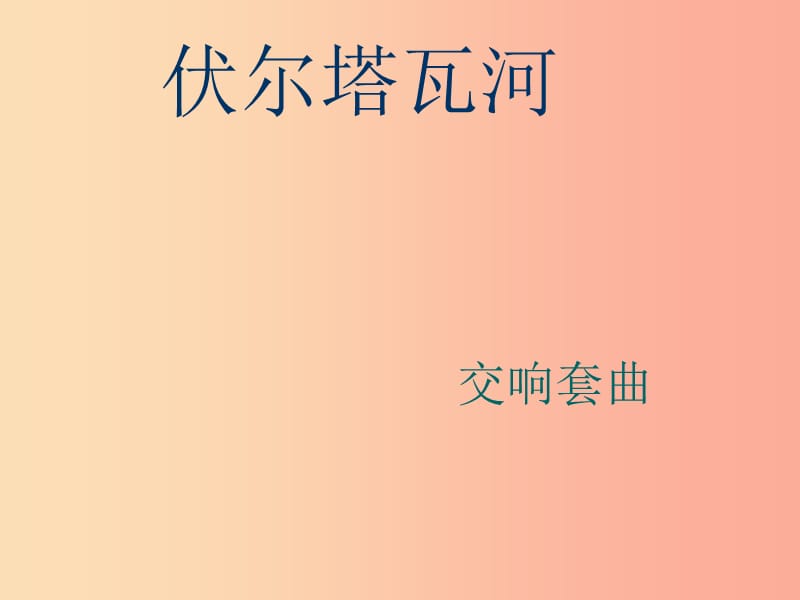 伏尔塔瓦河

交响套曲